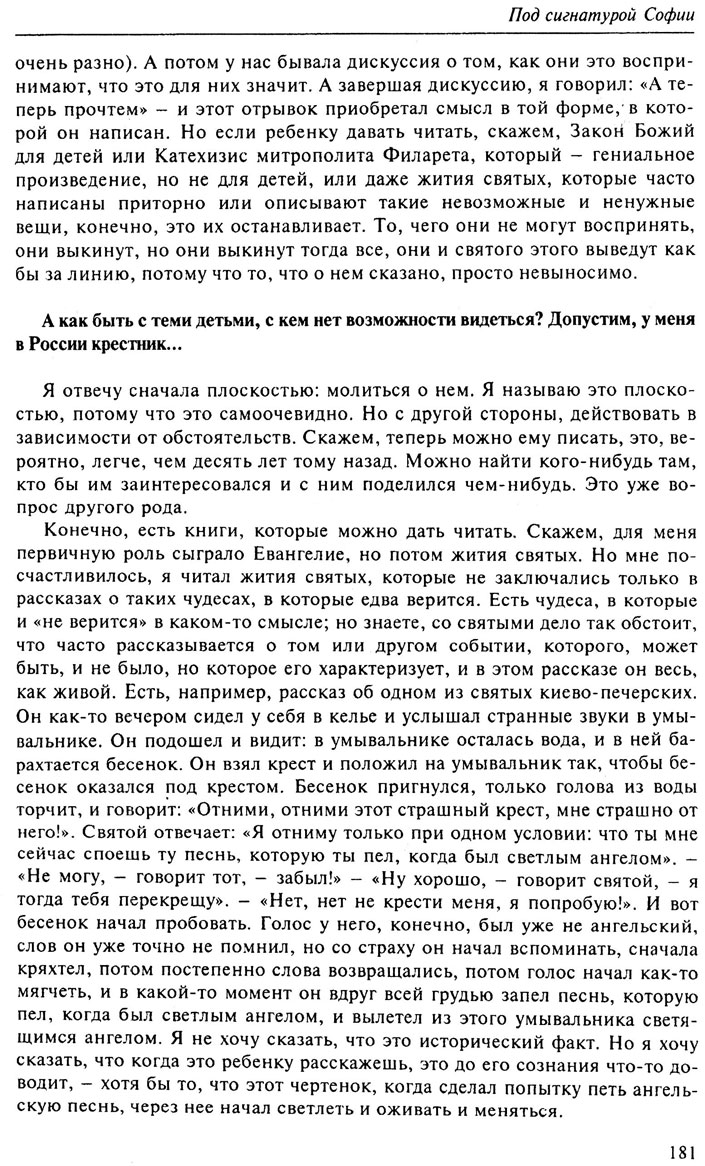 Под сигнатурой Софии

очень разно). А потом у нас бывала дискуссия о том, как они это воспринимают, что это для них значит. А завершая дискуссию, я говорил: «А теперь прочтем» – и этот отрывок приобретал смысл в той форме, в которой он написан. Но если ребенку давать читать, скажем, Закон Божий для детей или Катехизис митрополита Филарета, который – гениальное произведение, но не для детей, или даже жития святых, которые часто написаны приторно или описывают такие невозможные и ненужные вещи, конечно, это их останавливает. То, чего они не могут воспринять, они выкинут, но они выкинут тогда все, они и святого этого выведут как бы за линию, потому что то, что о нем сказано, просто невыносимо.

А как быть с теми детьми, с кем нет возможности видеться? Допустим, у меня в России крестник...

Я отвечу сначала плоскостью: молиться о нем. Я называю это плоскостью, потому что это самоочевидно. Но с другой стороны, действовать в зависимости от обстоятельств. Скажем, теперь можно ему писать, это, вероятно, легче, чем десять лет тому назад. Можно найти кого-нибудь там, кто бы им заинтересовался и с ним поделился чем-нибудь. Это уже вопрос другого рода.

Конечно, есть книги, которые можно дать читать. Скажем, для меня первичную роль сыграло Евангелие, но потом жития святых. Но мне посчастливилось, я читал жития святых, которые не заключались только в рассказах о таких чудесах, в которые едва верится. Есть чудеса, в которые и «не верится» в каком-то смысле; но знаете, со святыми дело так обстоит, что часто рассказывается о том или другом событии, которого, может быть, и не было, но которое его характеризует, и в этом рассказе он весь, как живой. Есть, например, рассказ об одном из святых киево-печерских. Он как-то вечером сидел у себя в келье и услышал странные звуки в умывальнике. Он подошел и видит: в умывальнике осталась вода, и в ней барахтается бесенок. Он взял крест и положил на умывальник так, чтобы бесенок оказался под крестом. Бесенок пригнулся, только голова из воды торчит, и говорит: «Отними, отними этот страшный крест, мне страшно от него!». Святой отвечает: «Я отниму только при одном условии: что ты мне сейчас споешь ту песнь, которую ты пел, когда был светлым ангелом». – «Не могу, – говорит тот, – забыл!» – «Ну хорошо, – говорит святой, – я тогда тебя перекрещу». – «Нет, нет не крести меня, я попробую!». И вот бесенок начал пробовать. Голос у него, конечно, был уже не ангельский, слов он уже точно не помнил, но со страху он начал вспоминать, сначала кряхтел, потом постепенно слова возвращались, потом голос начал как-то мягчеть, и в какой-то момент он вдруг всей грудью запел песнь, которую пел, когда был светлым ангелом, и вылетел из этого умывальника светящимся ангелом. Я не хочу сказать, что это исторический факт. Но я хочу сказать, что когда это ребенку расскажешь, это до его сознания что-то доводит, – хотя бы то, что этот чертенок, когда сделал попытку петь ангельскую песнь, через нее начал светлеть и оживать и меняться.

181